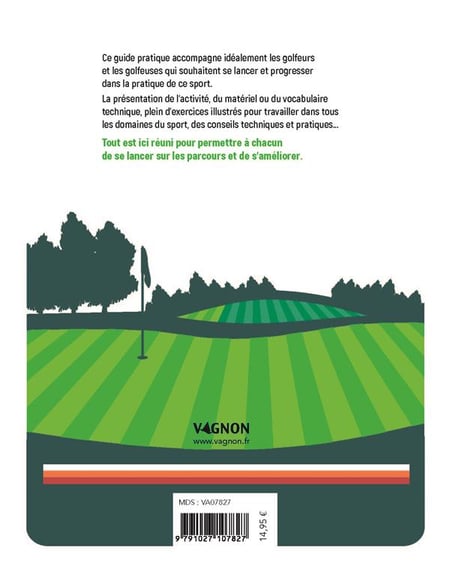 Ce guide pratique accompagne idéalement les golfeurs et les golfeuses qui souhaitent se lancer et progresser dans la pratique de ce sport.

La présentation de l'activité, du matériel ou du vocabulaire technique, plein d'exercices illustrés pour travailler dans tous les domaines du sport, des conseils techniques et pratiques...

Tout est ici réuni pour permettre à chacun de se lancer sur les parcours et de s'améliorer.

VAGNON
www.vagnon.fr

MDS : VA07827

9 791027 107827

14,95 €